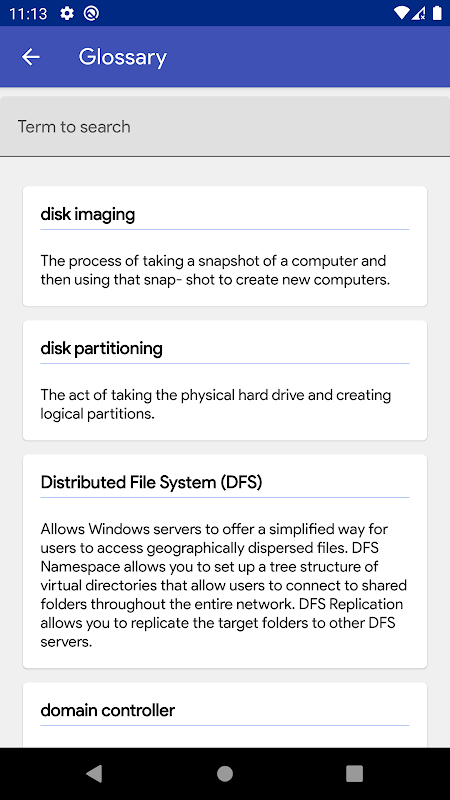 11:13

Glossary

Term to search

disk imaging

The process of taking a snapshot of a computer and then using that snap- shot to create new computers.

disk partitioning

The act of taking the physical hard drive and creating logical partitions.

Distributed File System (DFS)

Allows Windows servers to offer a simplified way for users to access geographically dispersed files. DFS Namespace allows you to set up a tree structure of virtual directories that allow users to connect to shared folders throughout the entire network. DFS Replication allows you to replicate the target folders to other DFS servers.

domain controller